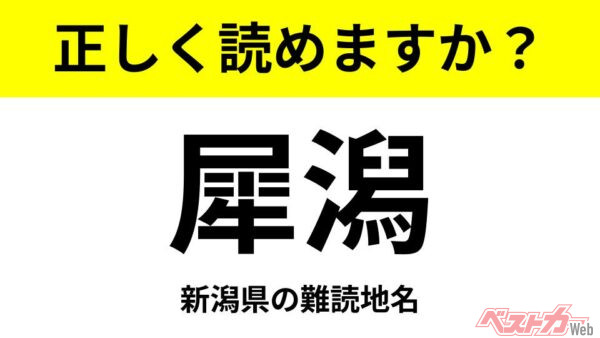 正しく読めますか？

犀潟

新潟県の難読地名

ベストカーWeb